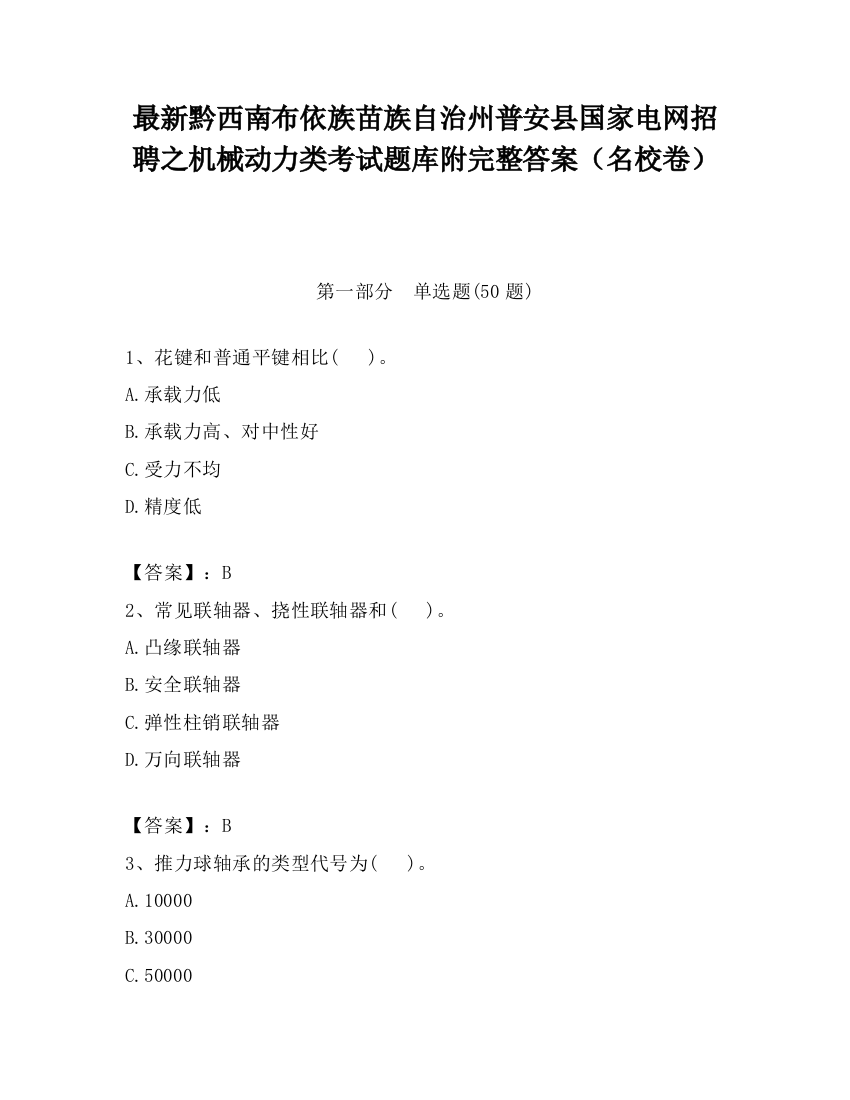 最新黔西南布依族苗族自治州普安县国家电网招聘之机械动力类考试题库附完整答案（名校卷）

第一部分　单选题(50 题)

1、花键和普通平键相比(　　)。

A.承载力低

B.承载力高、对中性好

C.受力不均

D.精度低

【答案】：B

2、常见联轴器、挠性联轴器和(　　)。

A.凸缘联轴器

B.安全联轴器

C.弹性柱销联轴器

D.万向联轴器

【答案】：B

3、推力球轴承的类型代号为(　　)。

A.10000

B.30000

C.50000